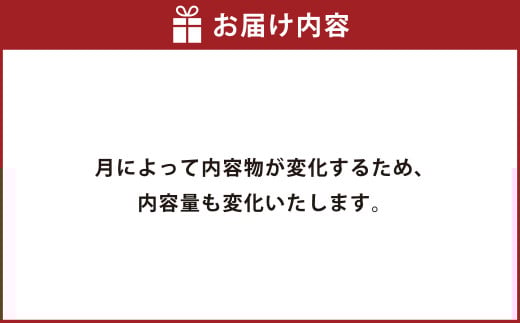 お届け内容

月によって内容物が変化するため、
内容量も変化いたします。